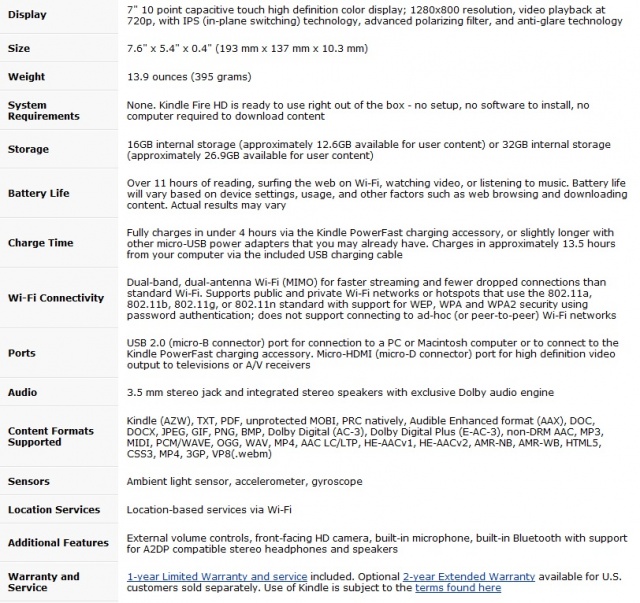 | | |
|---|---|
| Display | 7" 10 point capacitive touch high definition color display; 1280x800 resolution, video playback at 720p, with IPS (in-plane switching) technology, advanced polarizing filter, and anti-glare technology |
| Size | 7.6" x 5.4" x 0.4" (193 mm x 137 mm x 10.3 mm) |
| Weight | 13.9 ounces (395 grams) |
| System Requirements | None. Kindle Fire HD is ready to use right out of the box - no setup, no software to install, no computer required to download content |
| Storage | 16GB internal storage (approximately 12.6GB available for user content) or 32GB internal storage (approximately 26.9GB available for user content) |
| Battery Life | Over 11 hours of reading, surfing the web on Wi-Fi, watching video, or listening to music. Battery life will vary based on device settings, usage, and other factors such as web browsing and downloading content. Actual results may vary |
| Charge Time | Fully charges in under 4 hours via the Kindle PowerFast charging accessory, or slightly longer with other micro-USB power adapters that you may already have. Charges in approximately 13.5 hours from your computer via the included USB charging cable |
| Wi-Fi Connectivity | Dual-band, dual-antenna Wi-Fi (MIMO) for faster streaming and fewer dropped connections than standard Wi-Fi. Supports public and private Wi-Fi networks or hotspots that use the 802.11a, 802.11b, 802.11g, or 802.11n standard with support for WEP, WPA and WPA2 security using password authentication; does not support connecting to ad-hoc (or peer-to-peer) Wi-Fi networks |
| Ports | USB 2.0 (micro-B connector) port for connection to a PC or Macintosh computer or to connect to the Kindle PowerFast charging accessory. Micro-HDMI (micro-D connector) port for high definition video output to televisions or A/V receivers |
| Audio | 3.5 mm stereo jack and integrated stereo speakers with exclusive Dolby audio engine |
| Content Formats Supported | Kindle (AZW), TXT, PDF, unprotected MOBI, PRC natively, Audible Enhanced format (AAX), DOC, DOCX, JPEG, GIF, PNG, BMP, Dolby Digital (AC-3), Dolby Digital Plus (E-AC-3), non-DRM AAC, MP3, MIDI, PCM/WAVE, OGG, WAV, MP4, AAC LC/LTP, HE-AACv1, HE-AACv2, AMR-NB, AMR-WB, HTML5, CSS3, MP4, 3GP, VP8(.webm) |
| Sensors | Ambient light sensor, accelerometer, gyroscope |
| Location Services | Location-based services via Wi-Fi |
| Additional Features | External volume controls, front-facing HD camera, built-in microphone, built-in Bluetooth with support for A2DP compatible stereo headphones and speakers |
| Warranty and Service | 1-year Limited Warranty and service included. Optional 2-year Extended Warranty available for U.S. customers sold separately. Use of Kindle is subject to the terms found here |